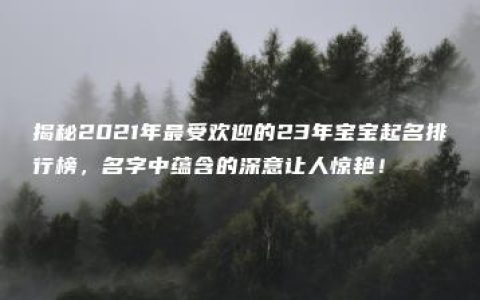 揭秘2021年最受欢迎的23年宝宝起名排行榜，名字中蕴含的深意让人惊艳！